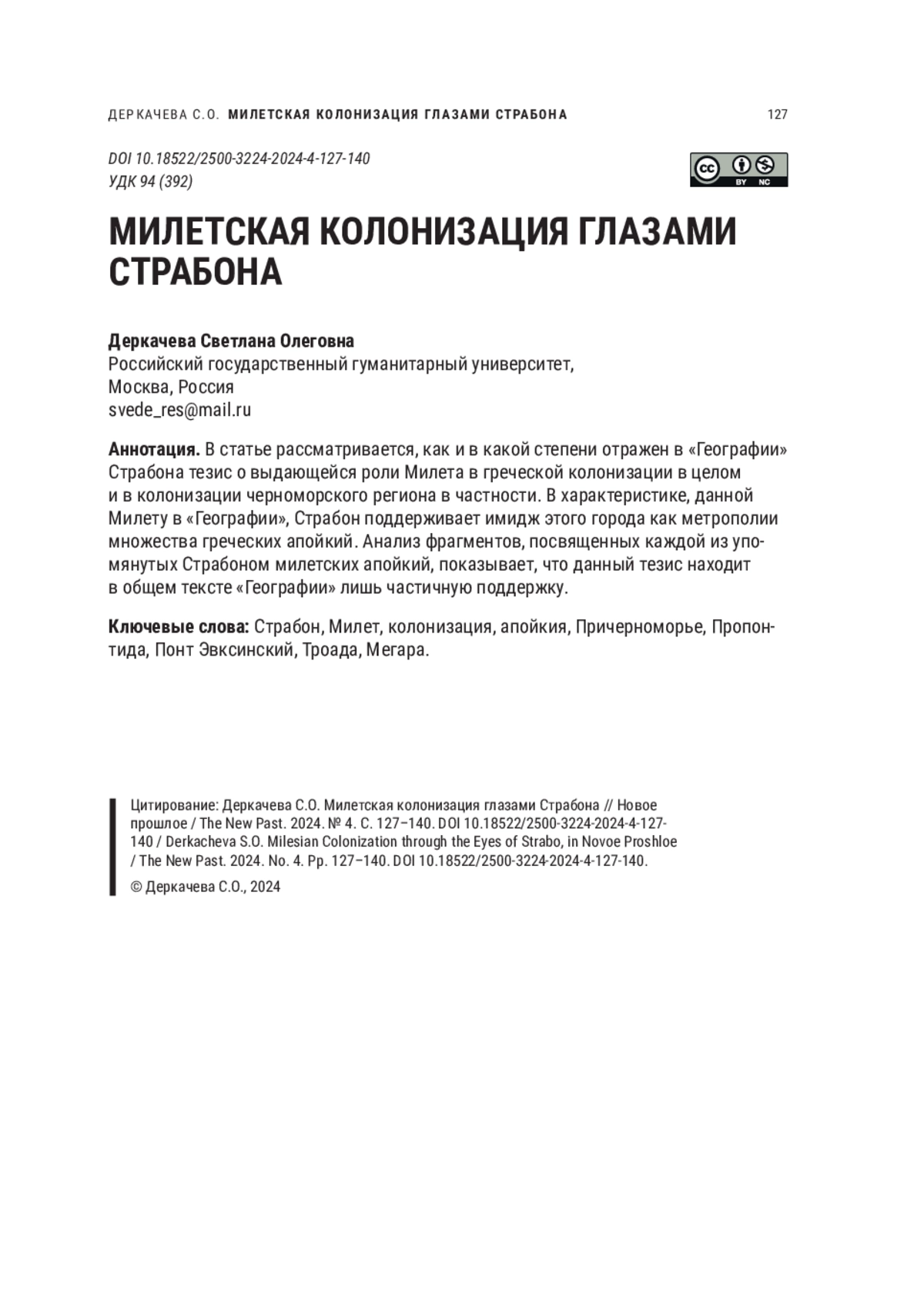 ДЕРКАЧЕВА С.О. МИЛЕТСКАЯ КОЛОНИЗАЦИЯ ГЛАЗАМИ СТРАБОНА 127

DOI 10.18522/2500-3224-2024-4-127-140
УДК 94 (392)

cc BY NC

МИЛЕТСКАЯ КОЛОНИЗАЦИЯ ГЛАЗАМИ СТРАБОНА

Деркачева Светлана Олеговна
Российский государственный гуманитарный университет,
Москва, Россия
svede_res@mail.ru

Аннотация. В статье рассматривается, как и в какой степени отражен в «Географии» Страбона тезис о выдающейся роли Милета в греческой колонизации в целом и в колонизации черноморского региона в частности. В характеристике, данной Милету в «Географии», Страбон поддерживает имидж этого города как метрополии множества греческих апойкий. Анализ фрагментов, посвященных каждой из упомянутых Страбоном милетских апойкий, показывает, что данный тезис находит в общем тексте «Географии» лишь частичную поддержку.

Ключевые слова: Страбон, Милет, колонизация, апойкия, Причерноморье, Пропонтида, Понт Эвксинский, Троада, Мегара.

Цитирование: Деркачева С.О. Милетская колонизация глазами Страбона // Новое прошлое / The New Past. 2024. № 4. С. 127–140. DOI 10.18522/2500-3224-2024-4-127-140 / Derkacheva S.O. Milesian Colonization through the Eyes of Strabo, in Novoe Proshloe / The New Past. 2024. No. 4. Pp. 127–140. DOI 10.18522/2500-3224-2024-4-127-140.

© Деркачева С.О., 2024